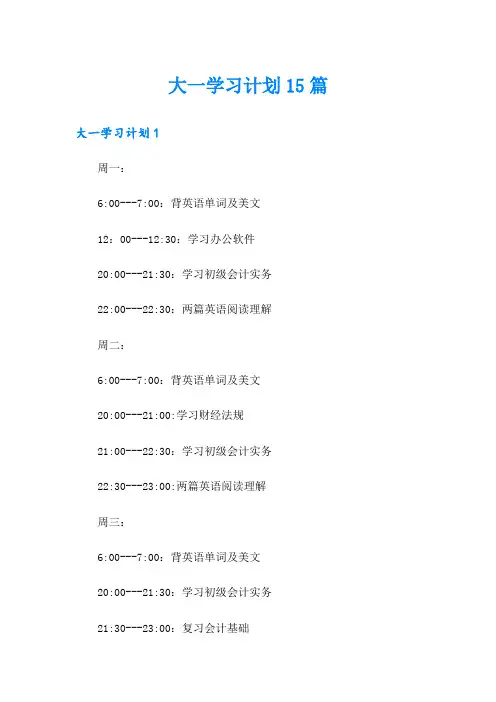 大一学习计划15篇

大一学习计划1

周一：

6:00---7:00：背英语单词及美文

12：00---12:30：学习办公软件

20:00---21:30：学习初级会计实务

22:00---22:30：两篇英语阅读理解

周二：

6:00---7:00：背英语单词及美文

20:00---21:00:学习财经法规

21:00---22:30：学习初级会计实务

22:30---23:00:两篇英语阅读理解

周三：

6:00---7:00：背英语单词及美文

20:00---21:30：学习初级会计实务

21:30---23:00：复习会计基础